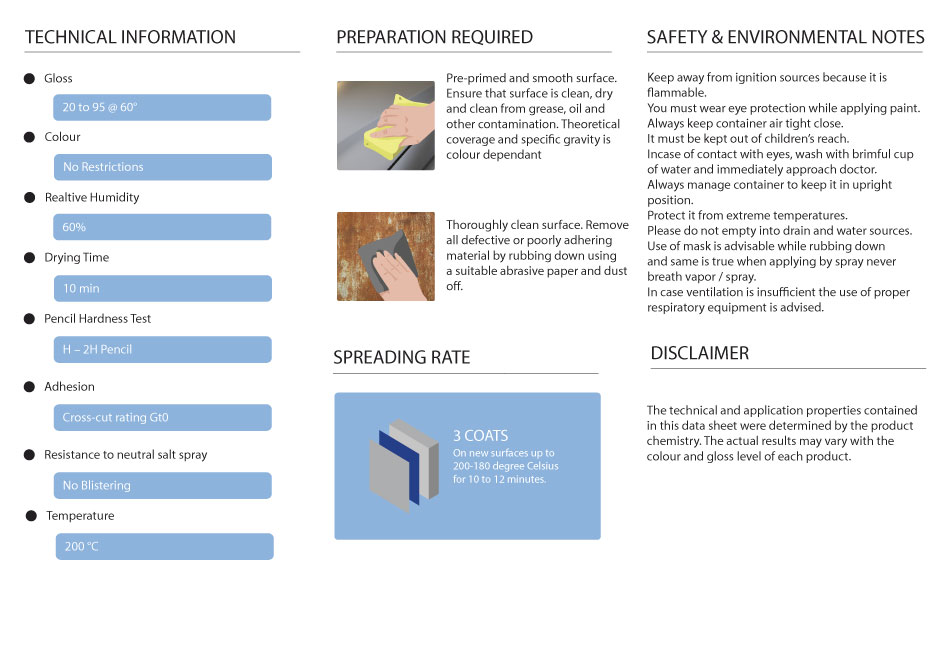 TECHNICAL INFORMATION

Gloss

20 to 95 @ 60°

Colour

No Restrictions

Realtive Humidity

60%

Drying Time

10 min

Pencil Hardness Test

H – 2H Pencil

Adhesion

Cross-cut rating Gt0

Resistance to neutral salt spray

No Blistering

Temperature

200 °C

PREPARATION REQUIRED

Pre-primed and smooth surface. Ensure that surface is clean, dry and clean from grease, oil and other contamination. Theoretical coverage and specific gravity is colour dependant

Thoroughly clean surface. Remove all defective or poorly adhering material by rubbing down using a suitable abrasive paper and dust off.

SPREADING RATE

3 COATS
On new surfaces up to 200-180 degree Celsius for 10 to 12 minutes.

SAFETY & ENVIRONMENTAL NOTES

Keep away from ignition sources because it is flammable.
You must wear eye protection while applying paint.
Always keep container air tight close.
It must be kept out of children's reach.
Incase of contact with eyes, wash with brimful cup of water and immediately approach doctor.
Always manage container to keep it in upright position.
Protect it from extreme temperatures.
Please do not empty into drain and water sources.
Use of mask is advisable while rubbing down and same is true when applying by spray never breath vapor / spray.
In case ventilation is insufficient the use of proper respiratory equipment is advised.

DISCLAIMER

The technical and application properties contained in this data sheet were determined by the product chemistry. The actual results may vary with the colour and gloss level of each product.